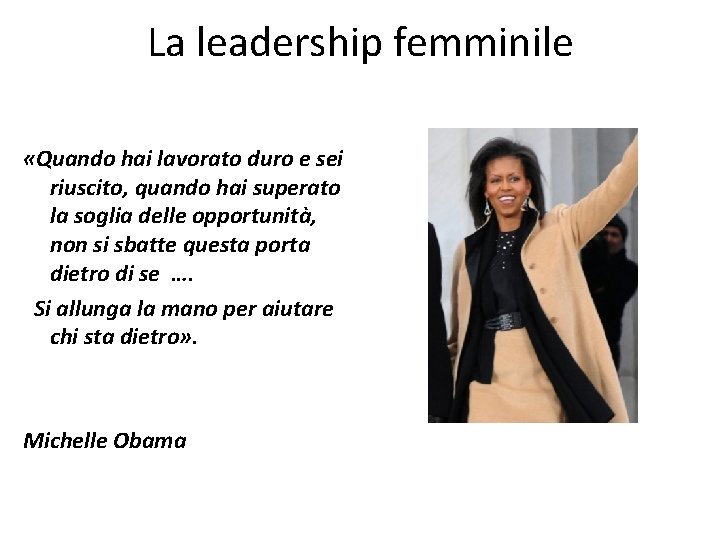 La leadership femminile

«Quando hai lavorato duro e sei riuscito, quando hai superato la soglia delle opportunità, non si sbatte questa porta dietro di se ….

Si allunga la mano per aiutare chi sta dietro».

Michelle Obama